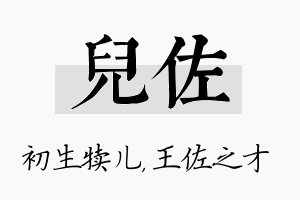 兒佐

初生犊儿，王佐之才